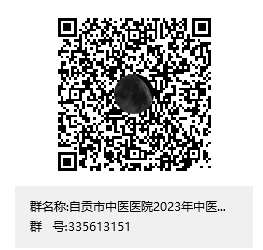 群名称:自贡市中医医院2023年中医...
群　号:335613151